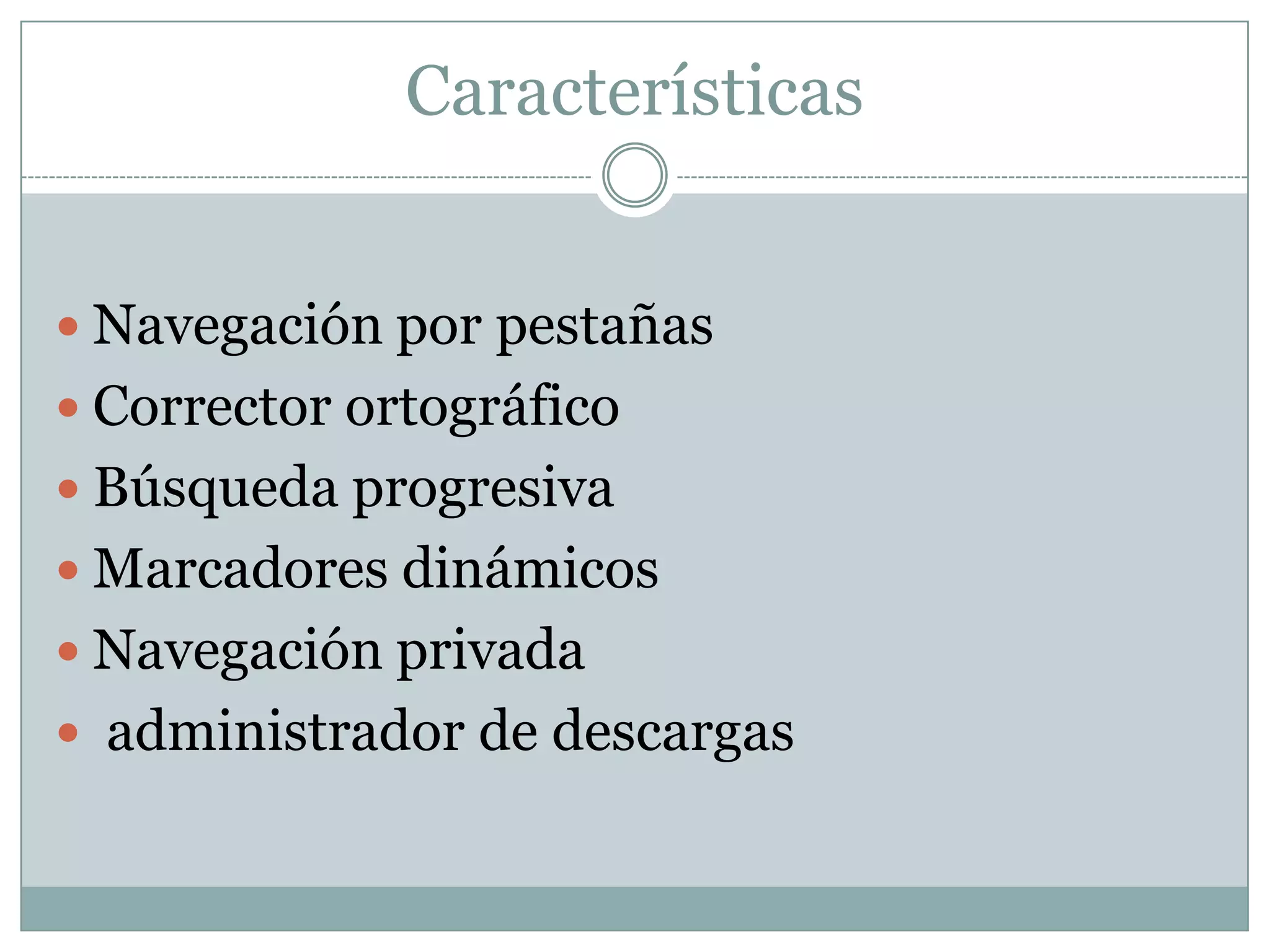 Características

- Navegación por pestañas
- Corrector ortográfico
- Búsqueda progresiva
- Marcadores dinámicos
- Navegación privada
- administrador de descargas